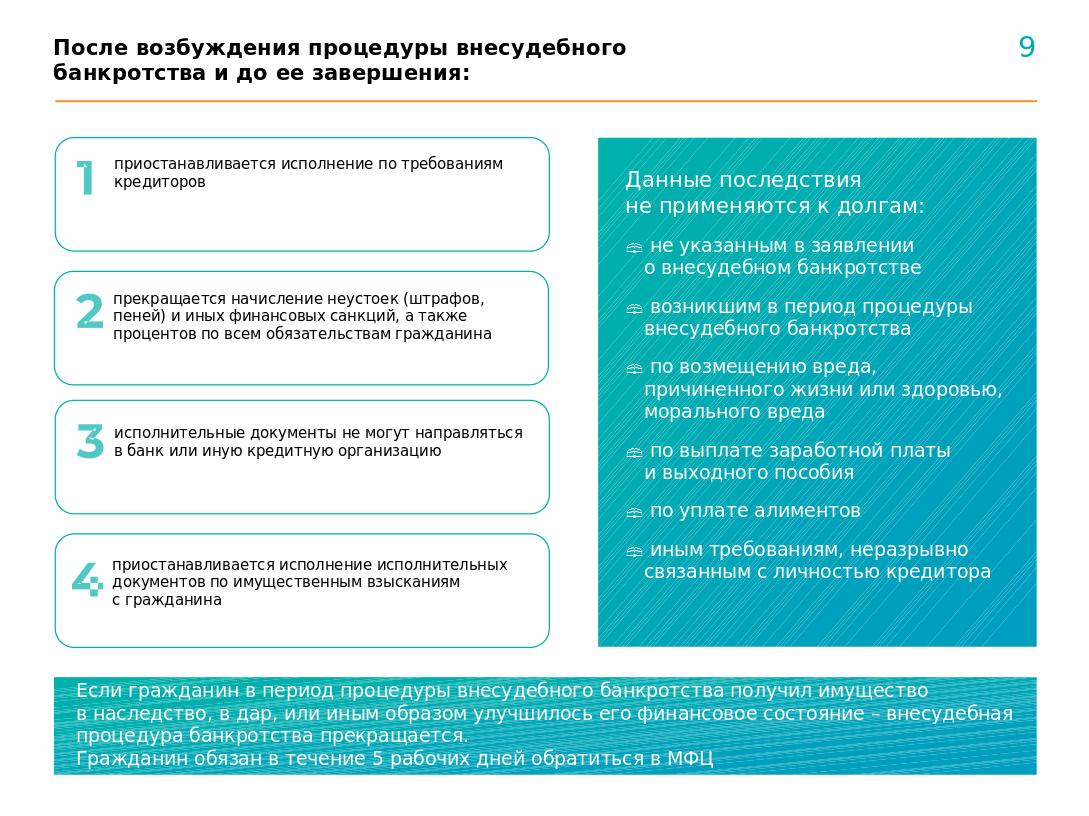 После возбуждения процедуры внесудебного банкротства и до ее завершения:

9

1 приостанавливается исполнение по требованиям кредиторов

2 прекращается начисление неустоек (штрафов, пеней) и иных финансовых санкций, а также процентов по всем обязательствам гражданина

3 исполнительные документы не могут направляться в банк или иную кредитную организацию

4 приостанавливается исполнение исполнительных документов по имущественным взысканиям с гражданина

Данные последствия не применяются к долгам:

не указанным в заявлении о внесудебном банкротстве

возникшим в период процедуры внесудебного банкротства

по возмещению вреда, причиненного жизни или здоровью, морального вреда

по выплате заработной платы и выходного пособия

по уплате алиментов

иным требованиям, неразрывно связанным с личностью кредитора

Если гражданин в период процедуры внесудебного банкротства получил имущество в наследство, в дар, или иным образом улучшилось его финансовое состояние – внесудебная процедура банкротства прекращается.
Гражданин обязан в течение 5 рабочих дней обратиться в МФЦ